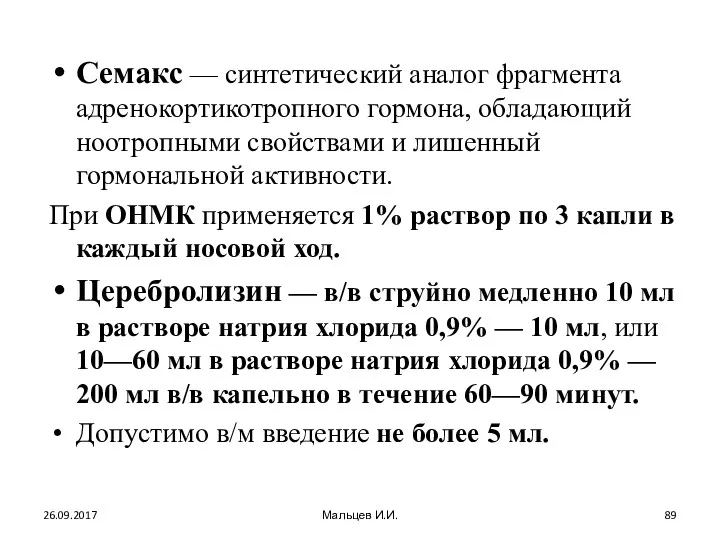 • Семакс — синтетический аналог фрагмента адренокортикотропного гормона, обладающий ноотропными свойствами и лишенный гормональной активности.

При ОНМК применяется 1% раствор по 3 капли в каждый носовой ход.

• Церебролизин — в/в струйно медленно 10 мл в растворе натрия хлорида 0,9% — 10 мл, или 10—60 мл в растворе натрия хлорида 0,9% — 200 мл в/в капельно в течение 60—90 минут.

• Допустимо в/м введение не более 5 мл.

26.09.2017 Мальцев И.И. 89